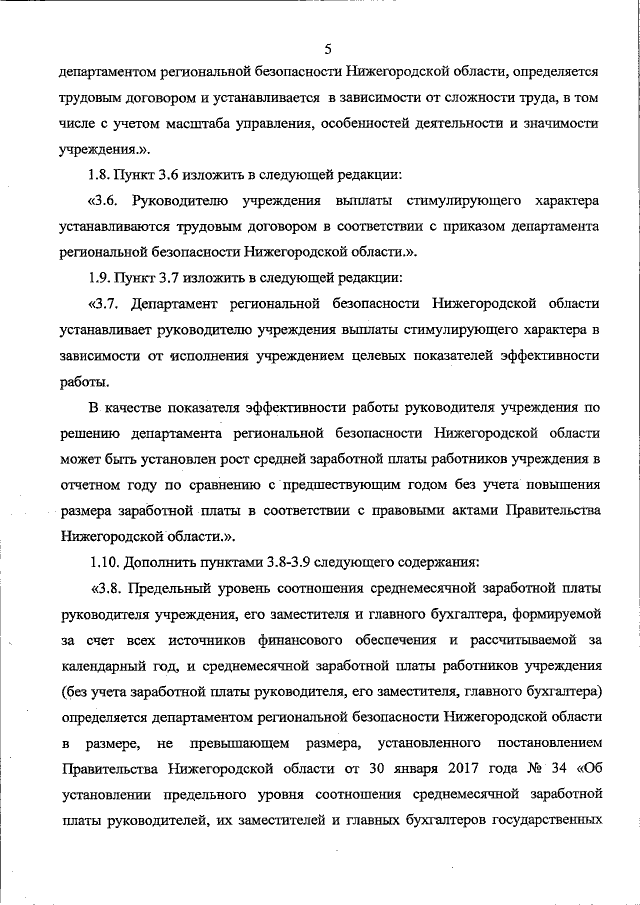 5

департаментом региональной безопасности Нижегородской области, определяется трудовым договором и устанавливается в зависимости от сложности труда, в том числе с учетом масштаба управления, особенностей деятельности и значимости учреждения.».

1.8. Пункт 3.6 изложить в следующей редакции:

«3.6. Руководителю учреждения выплаты стимулирующего характера устанавливаются трудовым договором в соответствии с приказом департамента региональной безопасности Нижегородской области.».

1.9. Пункт 3.7 изложить в следующей редакции:

«3.7. Департамент региональной безопасности Нижегородской области устанавливает руководителю учреждения выплаты стимулирующего характера в зависимости от исполнения учреждением целевых показателей эффективности работы.

В качестве показателя эффективности работы руководителя учреждения по решению департамента региональной безопасности Нижегородской области может быть установлен рост средней заработной платы работников учреждения в отчетном году по сравнению с предшествующим годом без учета повышения размера заработной платы в соответствии с правовыми актами Правительства Нижегородской области.».

1.10. Дополнить пунктами 3.8-3.9 следующего содержания:

«3.8. Предельный уровень соотношения среднемесячной заработной платы руководителя учреждения, его заместителя и главного бухгалтера, формируемой за счет всех источников финансового обеспечения и рассчитываемой за календарный год, и среднемесячной заработной платы работников учреждения (без учета заработной платы руководителя, его заместителя, главного бухгалтера) определяется департаментом региональной безопасности Нижегородской области в размере, не превышающем размера, установленного постановлением Правительства Нижегородской области от 30 января 2017 года № 34 «Об установлении предельного уровня соотношения среднемесячной заработной платы руководителей, их заместителей и главных бухгалтеров государственных